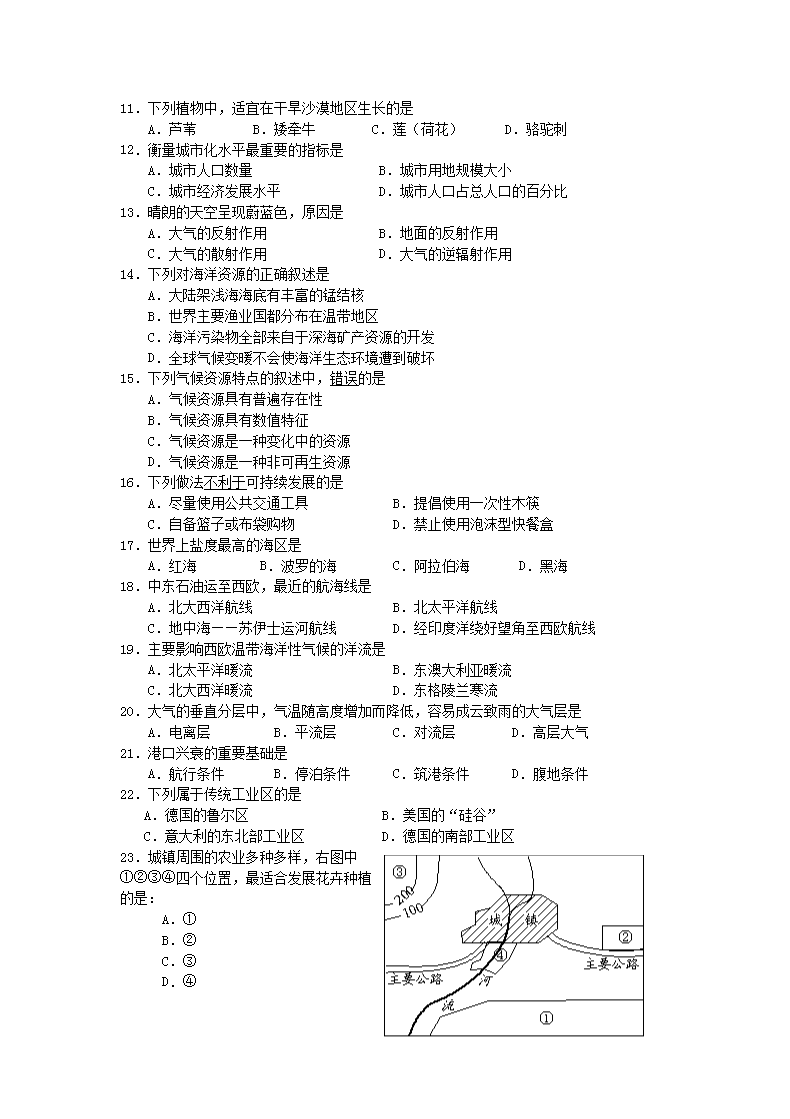 11．下列植物中，适宜在干旱沙漠地区生长的是
A．芦苇　B．矮牵牛　C．莲（荷花）　D．骆驼刺
12．衡量城市化水平最重要的指标是
A．城市人口数量　B．城市用地规模大小
C．城市经济发展水平　D．城市人口占总人口的百分比
13．晴朗的天空呈现蔚蓝色，原因是
A．大气的反射作用　B．地面的反射作用
C．大气的散射作用　D．大气的逆辐射作用
14．下列对海洋资源的正确叙述是
A．大陆架浅海海底有丰富的锰结核
B．世界主要渔业国都分布在温带地区
C．海洋污染物全部来自于深海矿产资源的开发
D．全球气候变暖不会使海洋生态环境遭到破坏
15．下列气候资源特点的叙述中，错误的是
A．气候资源具有普遍存在性
B．气候资源具有数值特征
C．气候资源是一种变化中的资源
D．气候资源是一种非可再生资源
16．下列做法不利于可持续发展的是
A．尽量使用公共交通工具　B．提倡使用一次性木筷
C．自备篮子或布袋购物　D．禁止使用泡沫型快餐盒
17．世界上盐度最高的海区是
A．红海　B．波罗的海　C．阿拉伯海　D．黑海
18．中东石油运至西欧，最近的航海线是
A．北大西洋航线　B．北太平洋航线
C．地中海——苏伊士运河航线　D．经印度洋绕好望角至西欧航线
19．主要影响西欧温带海洋性气候的洋流是
A．北太平洋暖流　B．东澳大利亚暖流
C．北大西洋暖流　D．东格陵兰寒流
20．大气的垂直分层中，气温随高度增加而降低，容易成云致雨的大气层是
A．电离层　B．平流层　C．对流层　D．高层大气
21．港口兴衰的重要基础是
A．航行条件　B．停泊条件　C．筑港条件　D．腹地条件
22．下列属于传统工业区的是
A．德国的鲁尔区　B．美国的“硅谷”
C．意大利的东北部工业区　D．德国的南部工业区
23．城镇周围的农业多种多样，右图中①②③④四个位置，最适合发展花卉种植的是：
A．①
B．②
C．③
D．④

③
200
100
城　镇
②
④
主要公路
主要公路
河
流
①